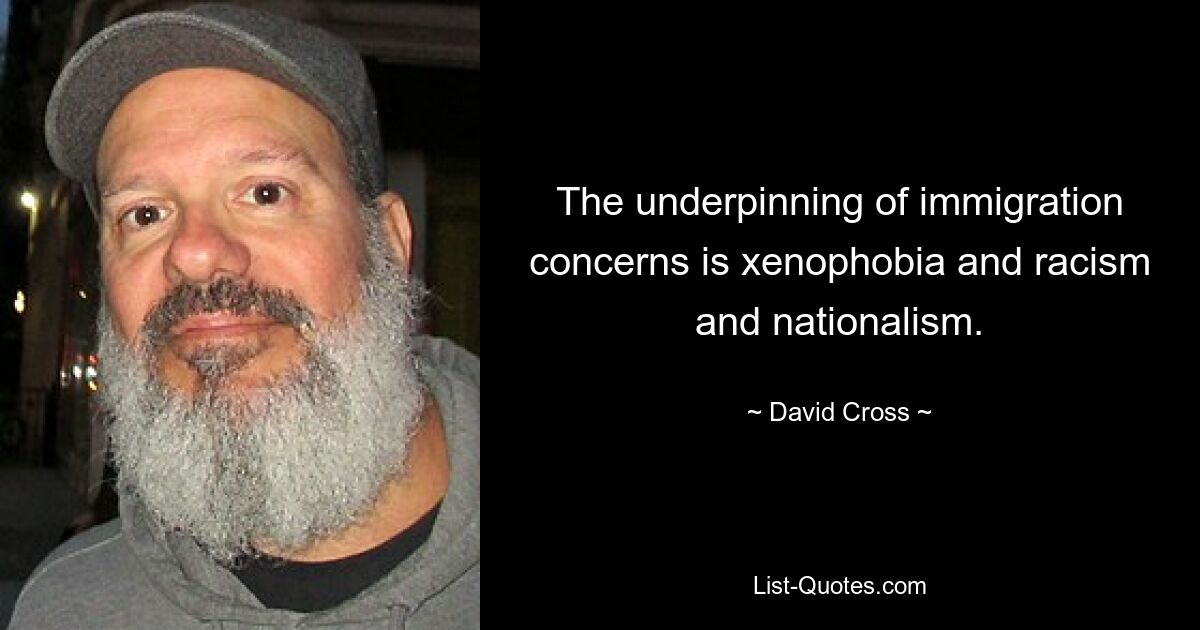 The underpinning of immigration concerns is xenophobia and racism and nationalism.

~ David Cross ~

List-Quotes.com